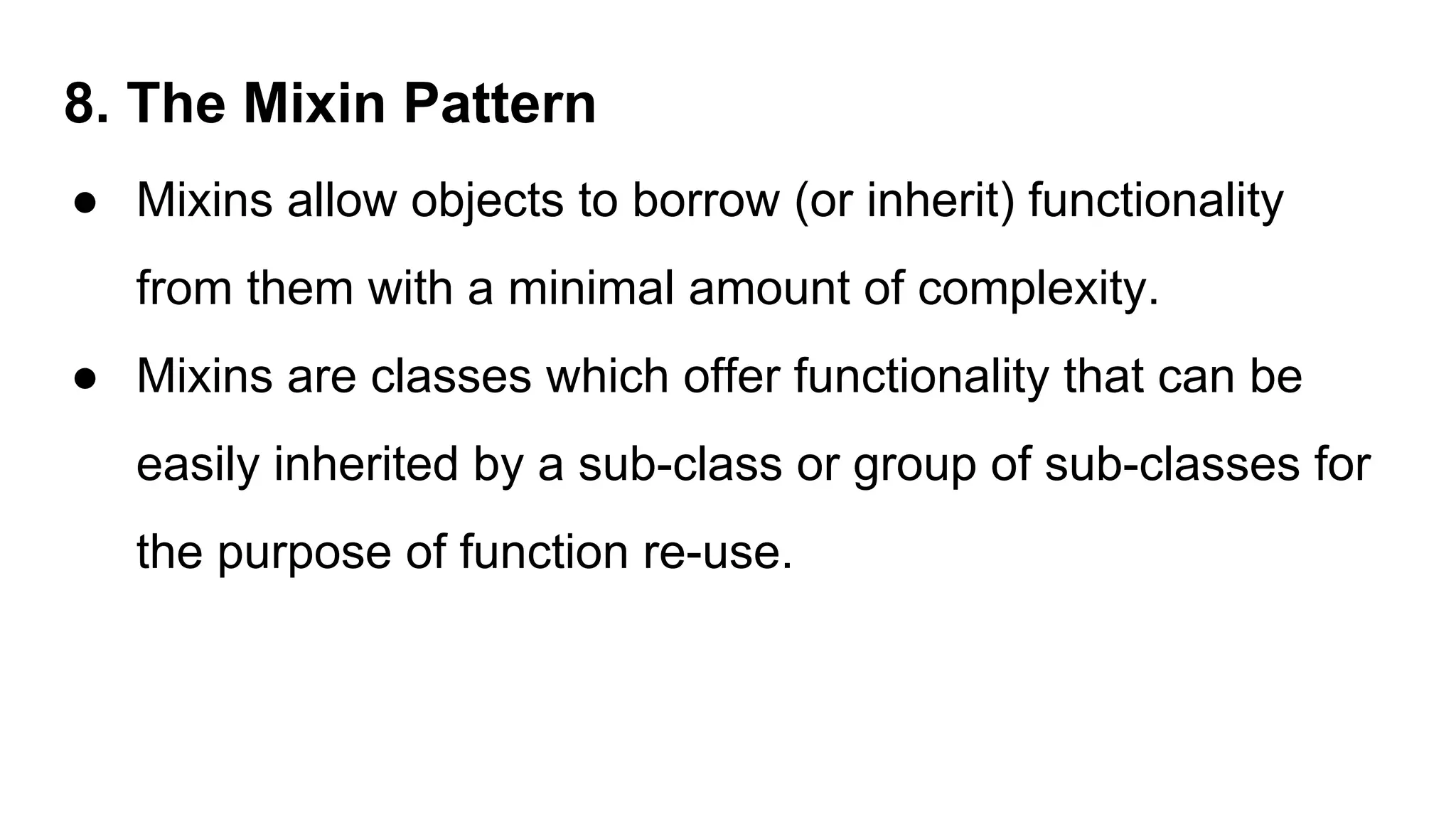 8. The Mixin Pattern

• Mixins allow objects to borrow (or inherit) functionality from them with a minimal amount of complexity.
• Mixins are classes which offer functionality that can be easily inherited by a sub-class or group of sub-classes for the purpose of function re-use.